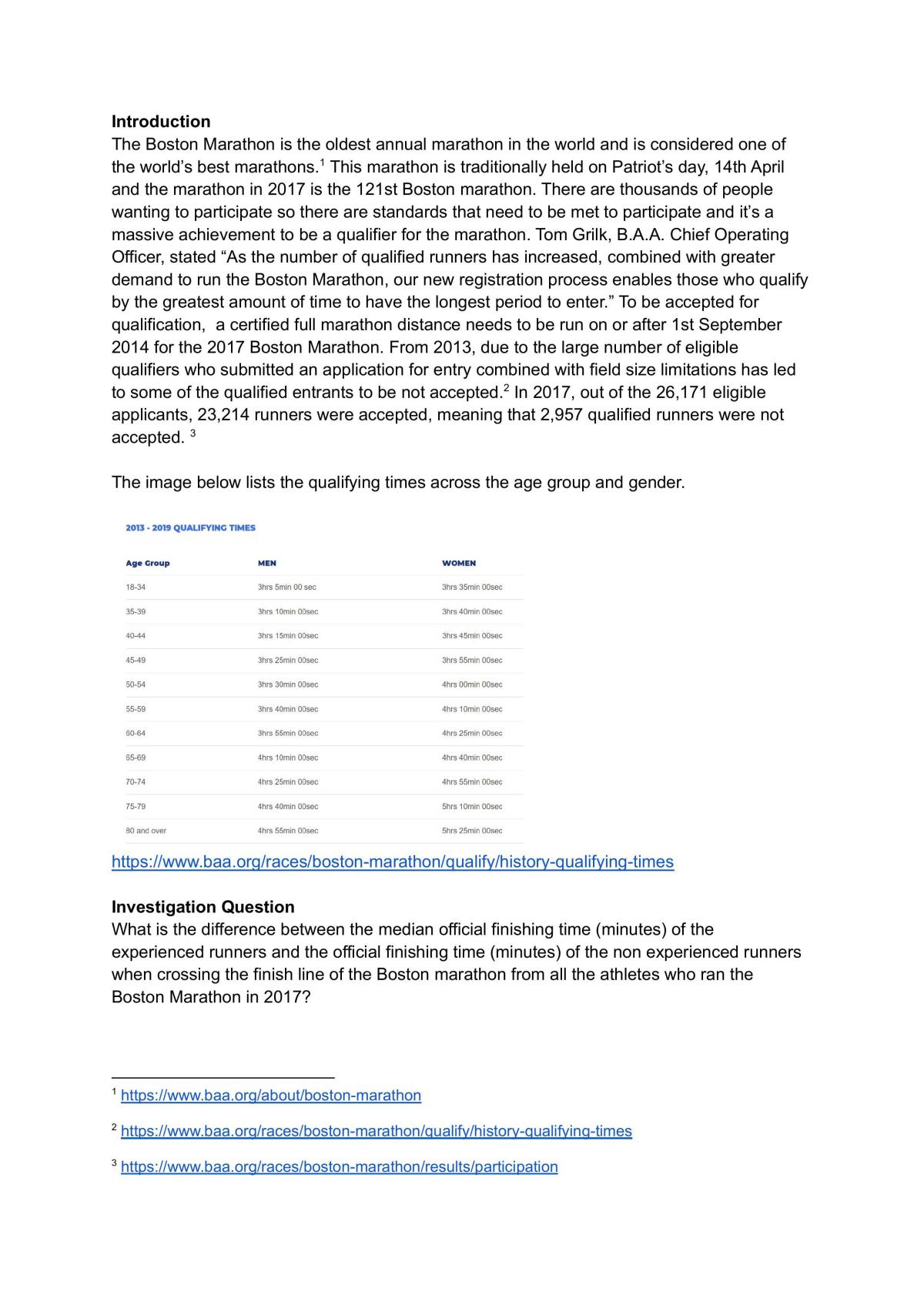 Introduction

The Boston Marathon is the oldest annual marathon in the world and is considered one of the world's best marathons.$^{1}$ This marathon is traditionally held on Patriot's day, 14th April and the marathon in 2017 is the 121st Boston marathon. There are thousands of people wanting to participate so there are standards that need to be met to participate and it's a massive achievement to be a qualifier for the marathon. Tom Grilk, B.A.A. Chief Operating Officer, stated "As the number of qualified runners has increased, combined with greater demand to run the Boston Marathon, our new registration process enables those who qualify by the greatest amount of time to have the longest period to enter." To be accepted for qualification, a certified full marathon distance needs to be run on or after 1st September 2014 for the 2017 Boston Marathon. From 2013, due to the large number of eligible qualifiers who submitted an application for entry combined with field size limitations has led to some of the qualified entrants to be not accepted.$^{2}$ In 2017, out of the 26,171 eligible applicants, 23,214 runners were accepted, meaning that 2,957 qualified runners were not accepted. $^{3}$

The image below lists the qualifying times across the age group and gender.

2013 - 2019 QUALIFYING TIMES

| Age Group | MEN | WOMEN |
|---|---|---|
| 18-34 | 3hrs 5min 00 sec | 3hrs 35min 00sec |
| 35-39 | 3hrs 10min 00sec | 3hrs 40min 00sec |
| 40-44 | 3hrs 15min 00sec | 3hrs 45min 00sec |
| 45-49 | 3hrs 25min 00sec | 3hrs 55min 00sec |
| 50-54 | 3hrs 30min 00sec | 4hrs 00min 00sec |
| 55-59 | 3hrs 40min 00sec | 4hrs 10min 00sec |
| 60-64 | 3hrs 55min 00sec | 4hrs 25min 00sec |
| 65-69 | 4hrs 10min 00sec | 4hrs 40min 00sec |
| 70-74 | 4hrs 25min 00sec | 4hrs 55min 00sec |
| 75-79 | 4hrs 40min 00sec | 5hrs 10min 00sec |
| 80 and over | 4hrs 55min 00sec | 5hrs 25min 00sec |

https://www.baa.org/races/boston-marathon/qualify/history-qualifying-times

Investigation Question

What is the difference between the median official finishing time (minutes) of the experienced runners and the official finishing time (minutes) of the non experienced runners when crossing the finish line of the Boston marathon from all the athletes who ran the Boston Marathon in 2017?

$^{1}$ https://www.baa.org/about/boston-marathon

$^{2}$ https://www.baa.org/races/boston-marathon/qualify/history-qualifying-times

$^{3}$ https://www.baa.org/races/boston-marathon/results/participation